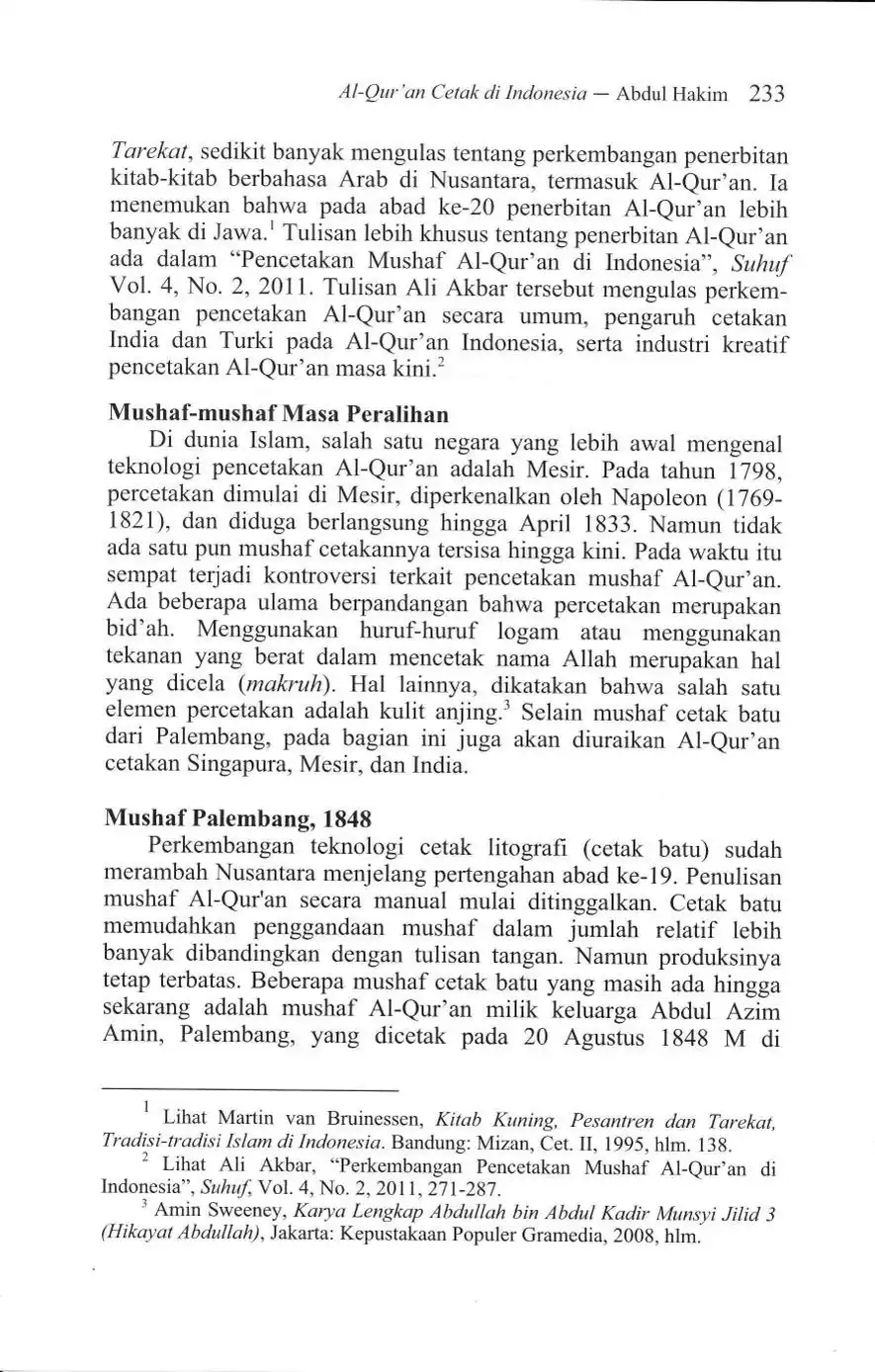 Al-Qur'an Cetak di Indonesia — Abdul Hakim 233

Tarekat, sedikit banyak mengulas tentang perkembangan penerbitan kitab-kitab berbahasa Arab di Nusantara, termasuk Al-Qur'an. Ia menemukan bahwa pada abad ke-20 penerbitan Al-Qur'an lebih banyak di Jawa.$^1$ Tulisan lebih khusus tentang penerbitan Al-Qur'an ada dalam "Pencetakan Mushaf Al-Qur'an di Indonesia", Suhuf Vol. 4, No. 2, 2011. Tulisan Ali Akbar tersebut mengulas perkembangan pencetakan Al-Qur'an secara umum, pengaruh cetakan India dan Turki pada Al-Qur'an Indonesia, serta industri kreatif pencetakan Al-Qur'an masa kini.$^2$

Mushaf-mushaf Masa Peralihan

Di dunia Islam, salah satu negara yang lebih awal mengenal teknologi pencetakan Al-Qur'an adalah Mesir. Pada tahun 1798, percetakan dimulai di Mesir, diperkenalkan oleh Napoleon (1769-1821), dan diduga berlangsung hingga April 1833. Namun tidak ada satu pun mushaf cetakannya tersisa hingga kini. Pada waktu itu sempat terjadi kontroversi terkait pencetakan mushaf Al-Qur'an. Ada beberapa ulama berpandangan bahwa percetakan merupakan bid'ah. Menggunakan huruf-huruf logam atau menggunakan tekanan yang berat dalam mencetak nama Allah merupakan hal yang dicela (makruh). Hal lainnya, dikatakan bahwa salah satu elemen percetakan adalah kulit anjing.$^3$ Selain mushaf cetak batu dari Palembang, pada bagian ini juga akan diuraikan Al-Qur'an cetakan Singapura, Mesir, dan India.

Mushaf Palembang, 1848

Perkembangan teknologi cetak litografi (cetak batu) sudah merambah Nusantara menjelang pertengahan abad ke-19. Penulisan mushaf Al-Qur'an secara manual mulai ditinggalkan. Cetak batu memudahkan penggandaan mushaf dalam jumlah relatif lebih banyak dibandingkan dengan tulisan tangan. Namun produksinya tetap terbatas. Beberapa mushaf cetak batu yang masih ada hingga sekarang adalah mushaf Al-Qur'an milik keluarga Abdul Azim Amin, Palembang, yang dicetak pada 20 Agustus 1848 M di

$^1$ Lihat Martin van Bruinessen, Kitab Kuning, Pesantren dan Tarekat, Tradisi-tradisi Islam di Indonesia. Bandung: Mizan, Cet. II, 1995, hlm. 138.

$^2$ Lihat Ali Akbar, "Perkembangan Pencetakan Mushaf Al-Qur'an di Indonesia", Suhuf, Vol. 4, No. 2, 2011, 271-287.

$^3$ Amin Sweeney, Karya Lengkap Abdullah bin Abdul Kadir Munsyi Jilid 3 (Hikayat Abdullah), Jakarta: Kepustakaan Populer Gramedia, 2008, hlm.